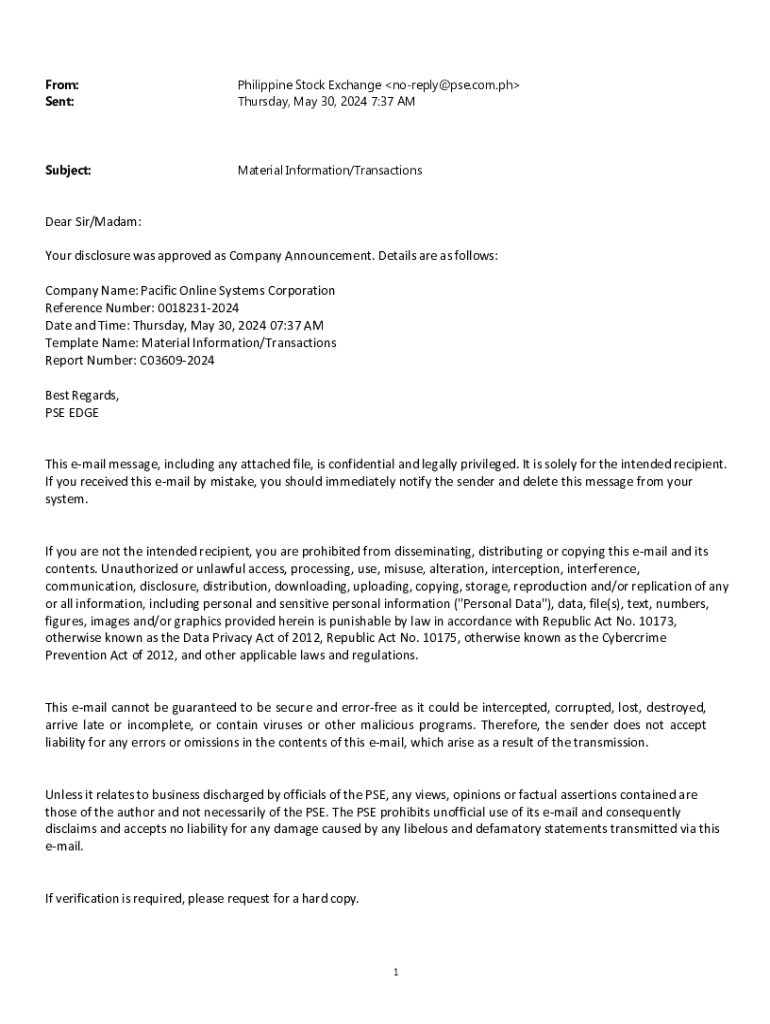 From: Philippine Stock Exchange <no-reply@pse.com.ph>
Sent: Thursday, May 30, 2024 7:37 AM

Subject: Material Information/Transactions

Dear Sir/Madam:

Your disclosure was approved as Company Announcement. Details are as follows:

Company Name: Pacific Online Systems Corporation
Reference Number: 0018231-2024
Date and Time: Thursday, May 30, 2024 07:37 AM
Template Name: Material Information/Transactions
Report Number: C03609-2024

Best Regards,
PSE EDGE

This e-mail message, including any attached file, is confidential and legally privileged. It is solely for the intended recipient. If you received this e-mail by mistake, you should immediately notify the sender and delete this message from your system.

If you are not the intended recipient, you are prohibited from disseminating, distributing or copying this e-mail and its contents. Unauthorized or unlawful access, processing, use, misuse, alteration, interception, interference, communication, disclosure, distribution, downloading, uploading, copying, storage, reproduction and/or replication of any or all information, including personal and sensitive personal information ("Personal Data"), data, file(s), text, numbers, figures, images and/or graphics provided herein is punishable by law in accordance with Republic Act No. 10173, otherwise known as the Data Privacy Act of 2012, Republic Act No. 10175, otherwise known as the Cybercrime Prevention Act of 2012, and other applicable laws and regulations.

This e-mail cannot be guaranteed to be secure and error-free as it could be intercepted, corrupted, lost, destroyed, arrive late or incomplete, or contain viruses or other malicious programs. Therefore, the sender does not accept liability for any errors or omissions in the contents of this e-mail, which arise as a result of the transmission.

Unless it relates to business discharged by officials of the PSE, any views, opinions or factual assertions contained are those of the author and not necessarily of the PSE. The PSE prohibits unofficial use of its e-mail and consequently disclaims and accepts no liability for any damage caused by any libelous and defamatory statements transmitted via this e-mail.

If verification is required, please request for a hard copy.

1